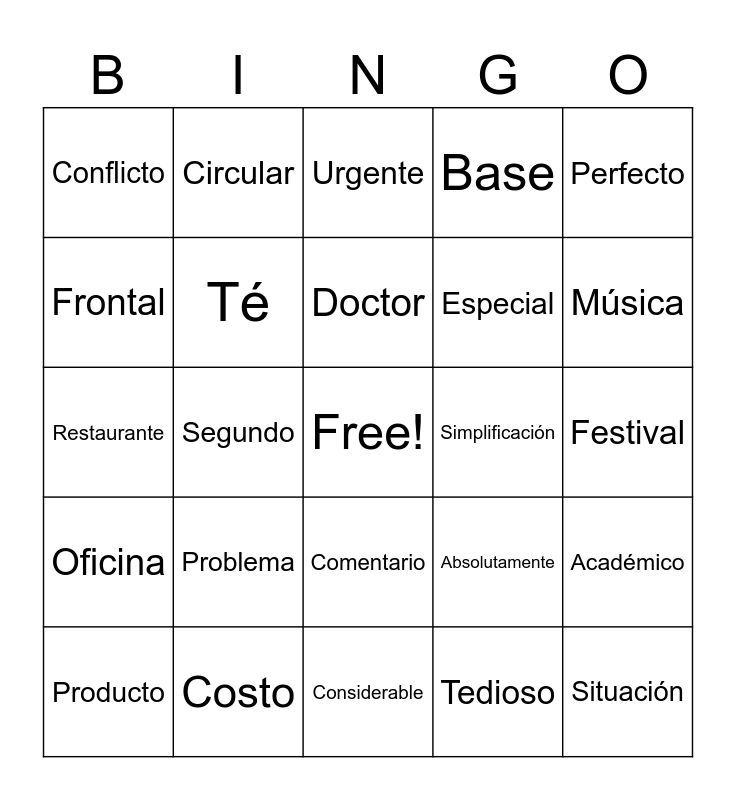 | B | I | N | G | O |
|---|---|---|---|---|
| Conflicto | Circular | Urgente | Base | Perfecto |
| Frontal | Té | Doctor | Especial | Música |
| Restaurante | Segundo | Free! | Simplificación | Festival |
| Oficina | Problema | Comentario | Absolutamente | Académico |
| Producto | Costo | Considerable | Tedioso | Situación |